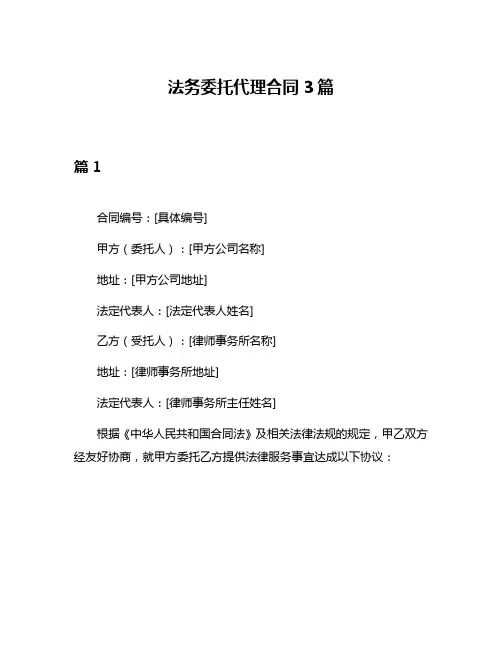 法务委托代理合同 3 篇

篇 1

合同编号：[具体编号]

甲方（委托人）：[甲方公司名称]

地址：[甲方公司地址]

法定代表人：[法定代表人姓名]

乙方（受托人）：[律师事务所名称]

地址：[律师事务所地址]

法定代表人：[律师事务所主任姓名]

根据《中华人民共和国合同法》及相关法律法规的规定，甲乙双方经友好协商，就甲方委托乙方提供法律服务事宜达成以下协议：